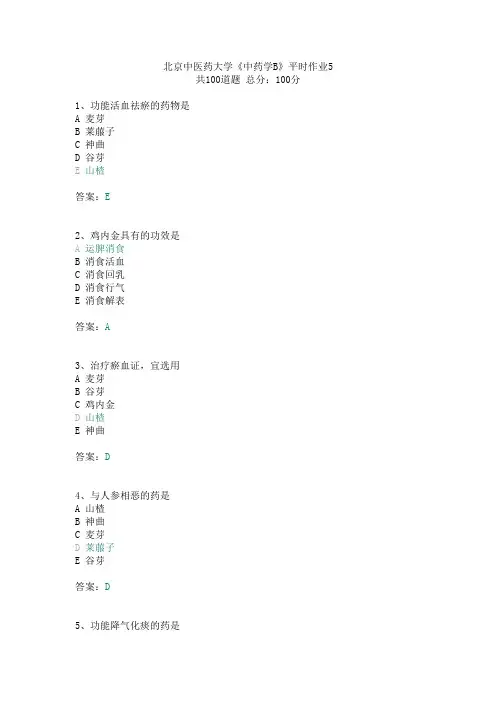 北京中医药大学《中药学B》平时作业5
共100道题 总分：100分

1、功能活血祛瘀的药物是
A 麦芽
B 莱菔子
C 神曲
D 谷芽
E 山楂

答案：E

2、鸡内金具有的功效是
A 运脾消食
B 消食活血
C 消食回乳
D 消食行气
E 消食解表

答案：A

3、治疗瘀血证，宜选用
A 麦芽
B 谷芽
C 鸡内金
D 山楂
E 神曲

答案：D

4、与人参相恶的药是
A 山楂
B 神曲
C 麦芽
D 莱菔子
E 谷芽

答案：D

5、功能降气化痰的药是